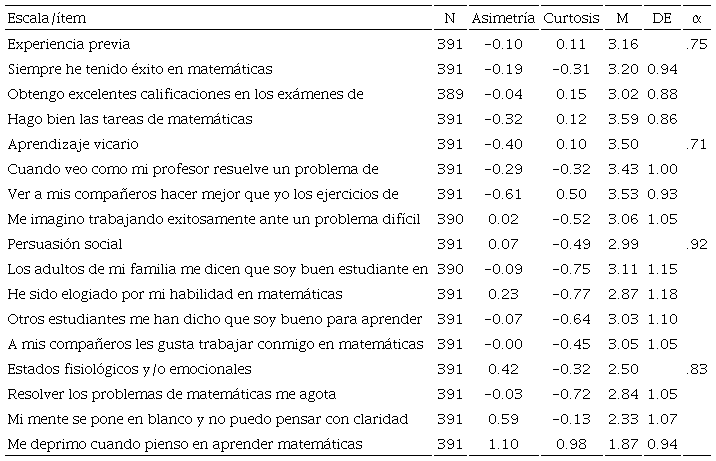 | Escala/ítem | N | Asimetría | Curtosis | M | DE | α |
|---|---|---|---|---|---|---|
| Experiencia previa | 391 | −0.10 | 0.11 | 3.16 | | .75 |
| Siempre he tenido éxito en matemáticas | 391 | −0.19 | −0.31 | 3.20 | 0.94 | |
| Obtengo excelentes calificaciones en los exámenes de | 389 | −0.04 | 0.15 | 3.02 | 0.88 | |
| Hago bien las tareas de matemáticas | 391 | −0.32 | 0.12 | 3.59 | 0.86 | |
| Aprendizaje vicario | 391 | −0.40 | 0.10 | 3.50 | | .71 |
| Cuando veo como mi profesor resuelve un problema de | 391 | −0.29 | −0.32 | 3.43 | 1.00 | |
| Ver a mis compañeros hacer mejor que yo los ejercicios de | 391 | −0.61 | 0.50 | 3.53 | 0.93 | |
| Me imagino trabajando exitosamente ante un problema difícil | 390 | 0.02 | −0.52 | 3.06 | 1.05 | |
| Persuasión social | 391 | 0.07 | −0.49 | 2.99 | | .92 |
| Los adultos de mi familia me dicen que soy buen estudiante en | 390 | −0.09 | −0.75 | 3.11 | 1.15 | |
| He sido elogiado por mi habilidad en matemáticas | 391 | 0.23 | −0.77 | 2.87 | 1.18 | |
| Otros estudiantes me han dicho que soy bueno para aprender | 391 | −0.07 | −0.64 | 3.03 | 1.10 | |
| A mis compañeros les gusta trabajar conmigo en matemáticas | 391 | −0.00 | −0.45 | 3.05 | 1.05 | |
| Estados fisiológicos y/o emocionales | 391 | 0.42 | −0.32 | 2.50 | | .83 |
| Resolver los problemas de matemáticas me agota | 391 | −0.03 | −0.72 | 2.84 | 1.05 | |
| Mi mente se pone en blanco y no puedo pensar con claridad | 391 | 0.59 | −0.13 | 2.33 | 1.07 | |
| Me deprimo cuando pienso en aprender matemáticas | 391 | 1.10 | 0.98 | 1.87 | 0.94 | |